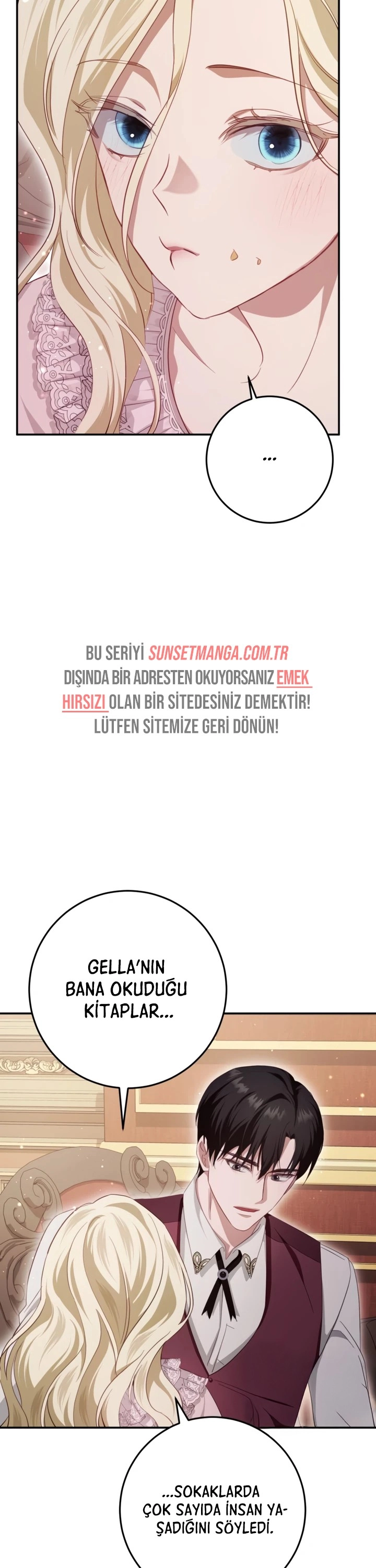 ...

BU SERİYİ SUNSETMANGA.COM.TR DIŞINDA BİR ADRESTEN OKUYORSANIZ EMEK HIRSIZI OLAN BİR SİTEDESİNİZ DEMEKTİR! LÜTFEN SİTEMİZE GERİ DÖNÜN!

GELLA'NIN BANA OKUDUĞU KİTAPLAR...

...SOKAKLARDA ÇOK SAYIDA İNSAN YAŞADIĞINI SÖYLEDİ.